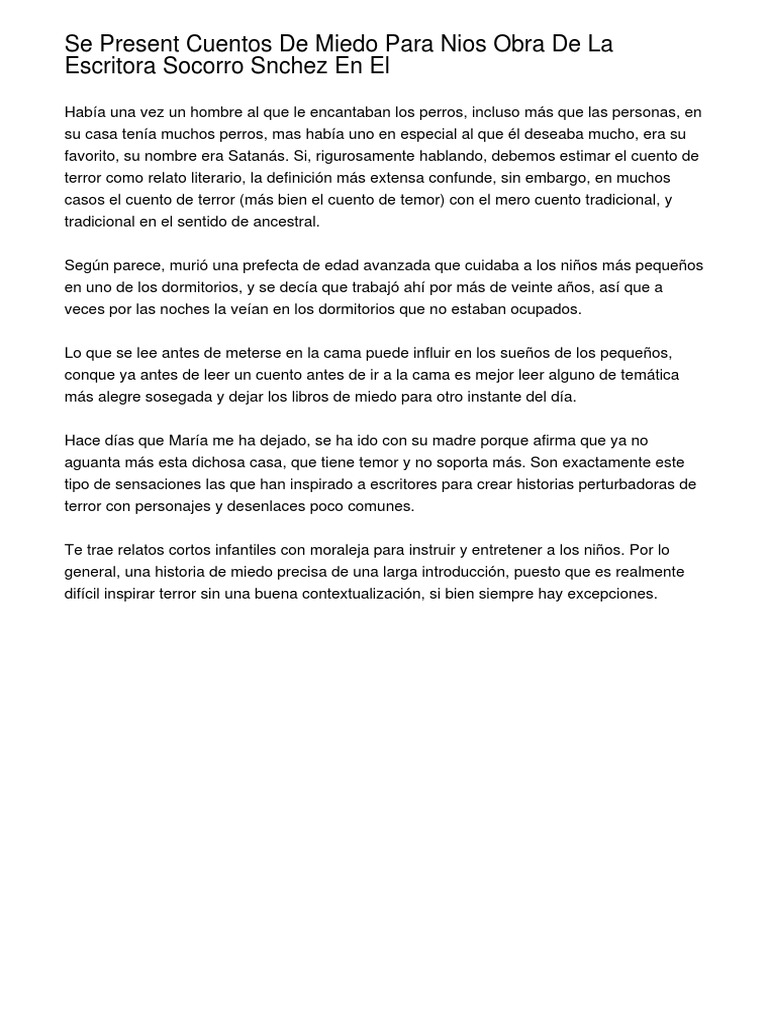 Se Present Cuentos De Miedo Para Nios Obra De La Escritora Socorro Snchez En El

Había una vez un hombre al que le encantaban los perros, incluso más que las personas, en su casa tenía muchos perros, mas había uno en especial al que él deseaba mucho, era su favorito, su nombre era Satanás. Si, rigurosamente hablando, debemos estimar el cuento de terror como relato literario, la definición más extensa confunde, sin embargo, en muchos casos el cuento de terror (más bien el cuento de temor) con el mero cuento tradicional, y tradicional en el sentido de ancestral.

Según parece, murió una prefecta de edad avanzada que cuidaba a los niños más pequeños en uno de los dormitorios, y se decía que trabajó ahí por más de veinte años, así que a veces por las noches la veían en los dormitorios que no estaban ocupados.

Lo que se lee antes de meterse en la cama puede influir en los sueños de los pequeños, conque ya antes de leer un cuento antes de ir a la cama es mejor leer alguno de temática más alegre sosegada y dejar los libros de miedo para otro instante del día.

Hace días que María me ha dejado, se ha ido con su madre porque afirma que ya no aguanta más esta dichosa casa, que tiene temor y no soporta más. Son exactamente este tipo de sensaciones las que han inspirado a escritores para crear historias perturbadoras de terror con personajes y desenlaces poco comunes.

Te trae relatos cortos infantiles con moraleja para instruir y entretener a los niños. Por lo general, una historia de miedo precisa de una larga introducción, puesto que es realmente difícil inspirar terror sin una buena contextualización, si bien siempre hay excepciones.